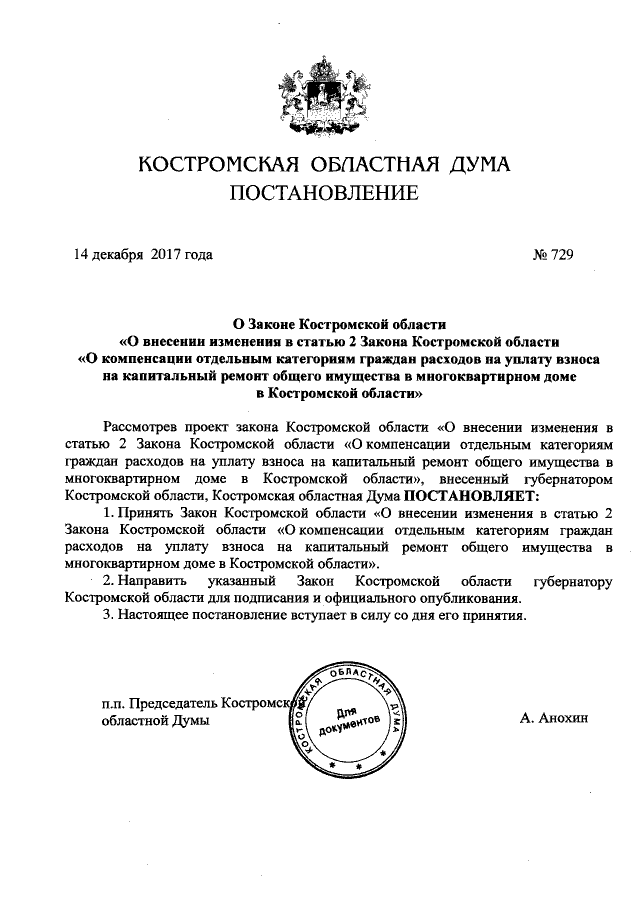 КОСТРОМСКАЯ ОБЛАСТНАЯ ДУМА
ПОСТАНОВЛЕНИЕ

14 декабря 2017 года № 729

О Законе Костромской области
«О внесении изменения в статью 2 Закона Костромской области
«О компенсации отдельным категориям граждан расходов на уплату взноса на капитальный ремонт общего имущества в многоквартирном доме в Костромской области»

Рассмотрев проект закона Костромской области «О внесении изменения в статью 2 Закона Костромской области «О компенсации отдельным категориям граждан расходов на уплату взноса на капитальный ремонт общего имущества в многоквартирном доме в Костромской области», внесенный губернатором Костромской области, Костромская областная Дума ПОСТАНОВЛЯЕТ:

1. Принять Закон Костромской области «О внесении изменения в статью 2 Закона Костромской области «О компенсации отдельным категориям граждан расходов на уплату взноса на капитальный ремонт общего имущества в многоквартирном доме в Костромской области».

2. Направить указанный Закон Костромской области губернатору Костромской области для подписания и официального опубликования.

3. Настоящее постановление вступает в силу со дня его принятия.

п.п. Председатель Костромской областной Думы

КОСТРОМСКАЯ ОБЛАСТНАЯ ДУМА
Для документов

А. Анохин